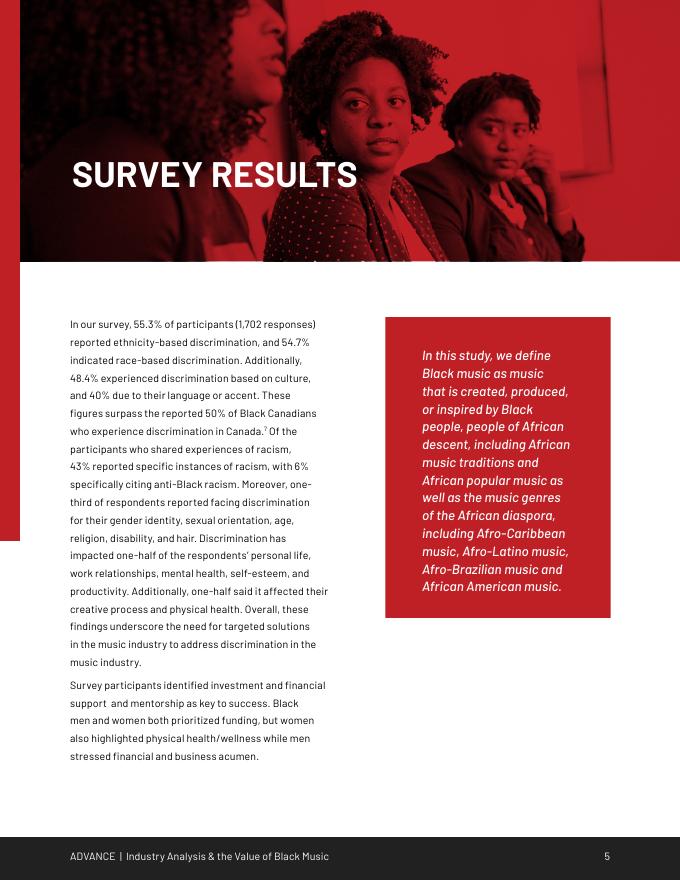 SURVEY RESULTS

In our survey, 55.3% of participants (1,702 responses) reported ethnicity-based discrimination, and 54.7% indicated race-based discrimination. Additionally, 48.4% experienced discrimination based on culture, and 40% due to their language or accent. These figures surpass the reported 50% of Black Canadians who experience discrimination in Canada.$^7$ Of the participants who shared experiences of racism, 43% reported specific instances of racism, with 6% specifically citing anti-Black racism. Moreover, one-third of respondents reported facing discrimination for their gender identity, sexual orientation, age, religion, disability, and hair. Discrimination has impacted one-half of the respondents' personal life, work relationships, mental health, self-esteem, and productivity. Additionally, one-half said it affected their creative process and physical health. Overall, these findings underscore the need for targeted solutions in the music industry to address discrimination in the music industry.

Survey participants identified investment and financial support and mentorship as key to success. Black men and women both prioritized funding, but women also highlighted physical health/wellness while men stressed financial and business acumen.

In this study, we define Black music as music that is created, produced, or inspired by Black people, people of African descent, including African music traditions and African popular music as well as the music genres of the African diaspora, including Afro-Caribbean music, Afro-Latino music, Afro-Brazilian music and African American music.

ADVANCE | Industry Analysis & the Value of Black Music

5